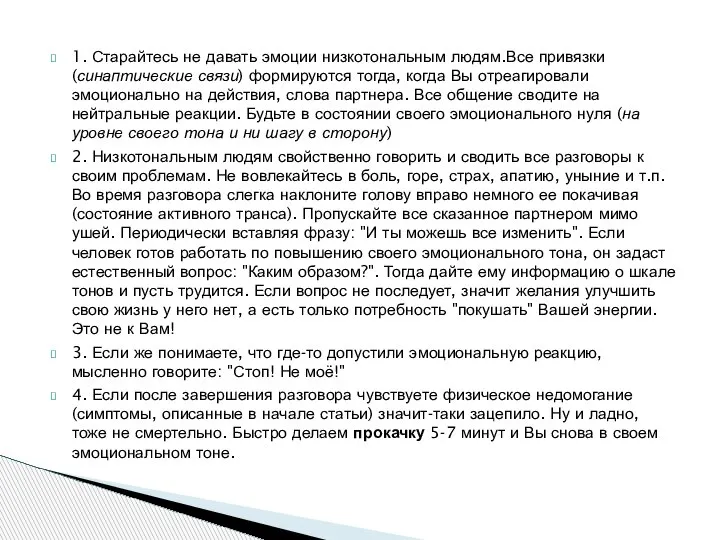 1. Старайтесь не давать эмоции низкотональным людям.Все привязки (синаптические связи) формируются тогда, когда Вы отреагировали эмоционально на действия, слова партнера. Все общение сводите на нейтральные реакции. Будьте в состоянии своего эмоционального нуля (на уровне своего тона и ни шагу в сторону)

2. Низкотональным людям свойственно говорить и сводить все разговоры к своим проблемам. Не вовлекайтесь в боль, горе, страх, апатию, уныние и т.п. Во время разговора слегка наклоните голову вправо немного ее покачивая (состояние активного транса). Пропускайте все сказанное партнером мимо ушей. Периодически вставляя фразу: "И ты можешь все изменить". Если человек готов работать по повышению своего эмоционального тона, он задаст естественный вопрос: "Каким образом?". Тогда дайте ему информацию о шкале тонов и пусть трудится. Если вопрос не последует, значит желания улучшить свою жизнь у него нет, а есть только потребность "покушать" Вашей энергии. Это не к Вам!

3. Если же понимаете, что где-то допустили эмоциональную реакцию, мысленно говорите: "Стоп! Не моё!"

4. Если после завершения разговора чувствуете физическое недомогание (симптомы, описанные в начале статьи) значит-таки зацепило. Ну и ладно, тоже не смертельно. Быстро делаем прокачку 5-7 минут и Вы снова в своем эмоциональном тоне.